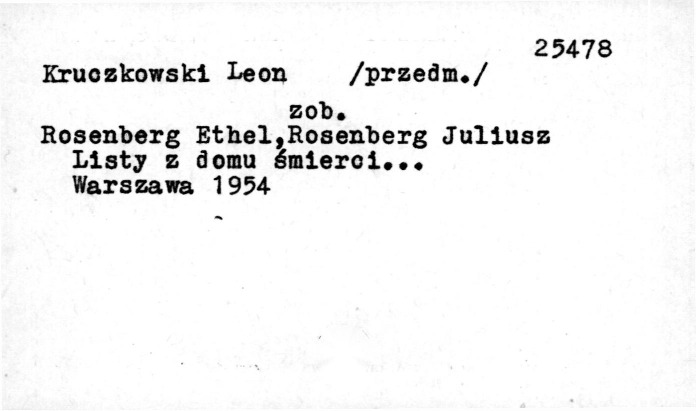 25478

Kruczkowski Leon /przedm./

zob.

Rosenberg Ethel,Rosenberg Juliusz
Listy z domu śmierci...
Warszawa 1954